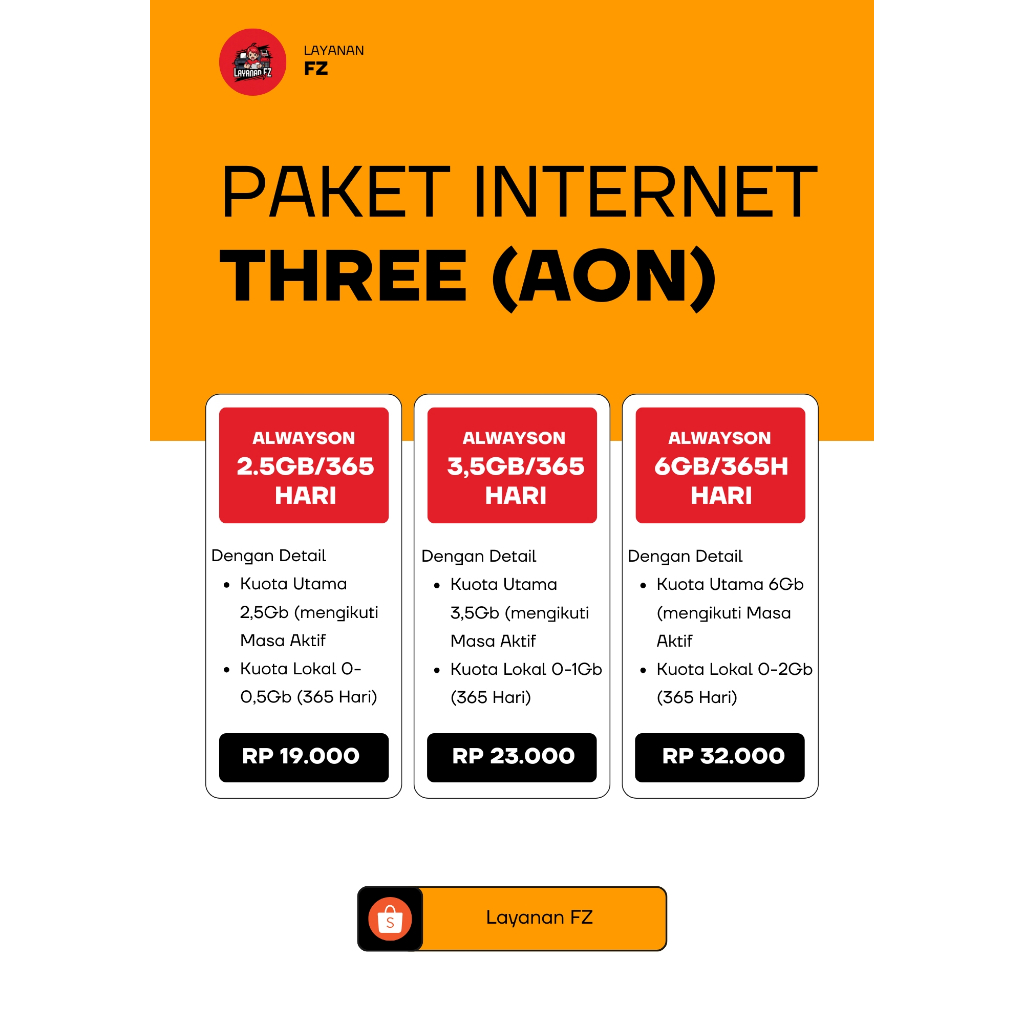 Layanan FZ

LAYANAN
FZ

PAKET INTERNET
THREE (AON)

ALWAYSON
2.5GB/365 HARI

Dengan Detail
- Kuota Utama 2,5Gb (mengikuti Masa Aktif
- Kuota Lokal 0-0,5Gb (365 Hari)

RP 19.000

ALWAYSON
3,5GB/365 HARI

Dengan Detail
- Kuota Utama 3,5Gb (mengikuti Masa Aktif
- Kuota Lokal 0-1Gb (365 Hari)

RP 23.000

ALWAYSON
6GB/365H HARI

Dengan Detail
- Kuota Utama 6Gb (mengikuti Masa Aktif
- Kuota Lokal 0-2Gb (365 Hari)

RP 32.000

S

Layanan FZ